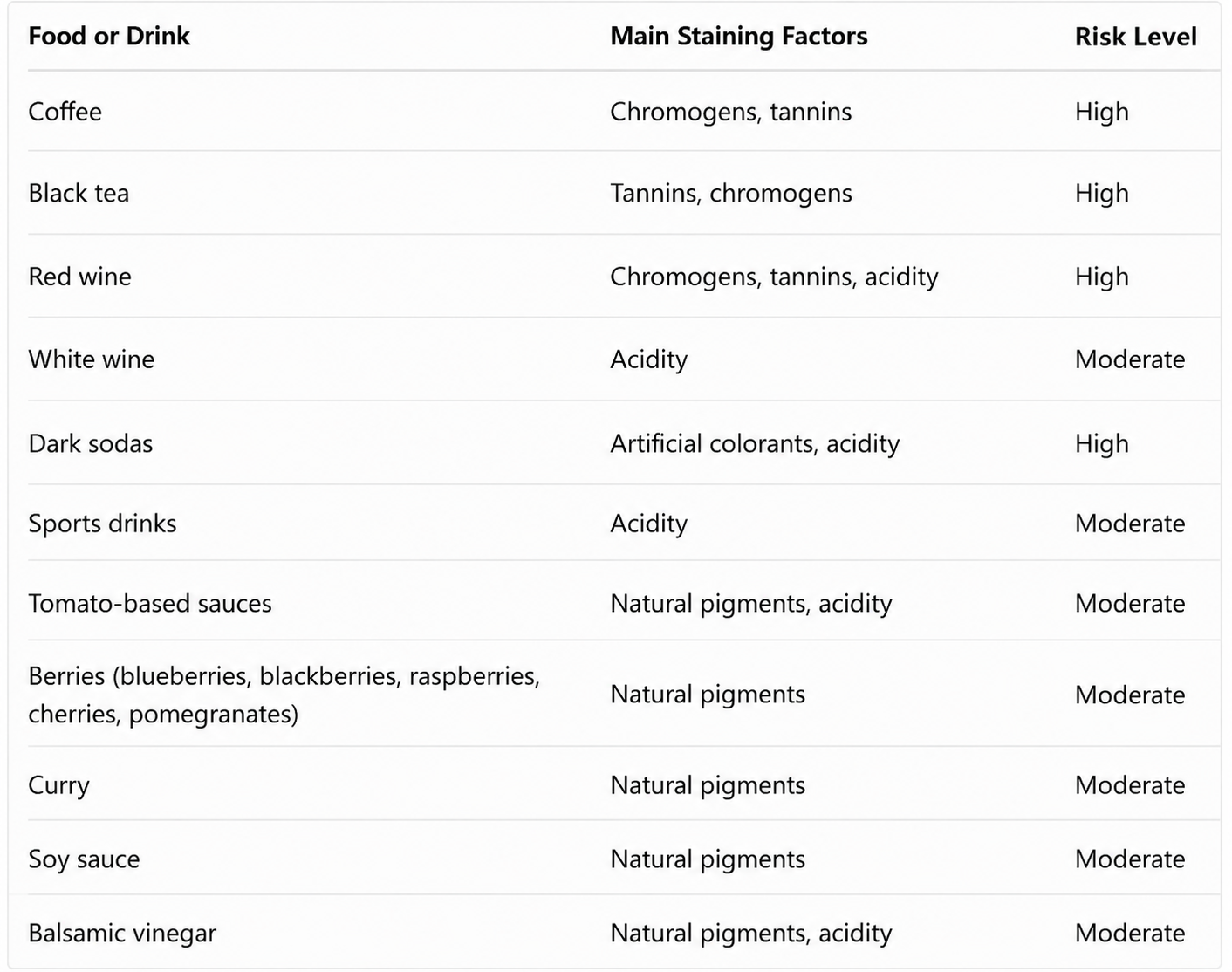 | Food or Drink | Main Staining Factors | Risk Level |
|---|---|---|
| Coffee | Chromogens, tannins | High |
| Black tea | Tannins, chromogens | High |
| Red wine | Chromogens, tannins, acidity | High |
| White wine | Acidity | Moderate |
| Dark sodas | Artificial colorants, acidity | High |
| Sports drinks | Acidity | Moderate |
| Tomato-based sauces | Natural pigments, acidity | Moderate |
| Berries (blueberries, blackberries, raspberries, cherries, pomegranates) | Natural pigments | Moderate |
| Curry | Natural pigments | Moderate |
| Soy sauce | Natural pigments | Moderate |
| Balsamic vinegar | Natural pigments, acidity | Moderate |